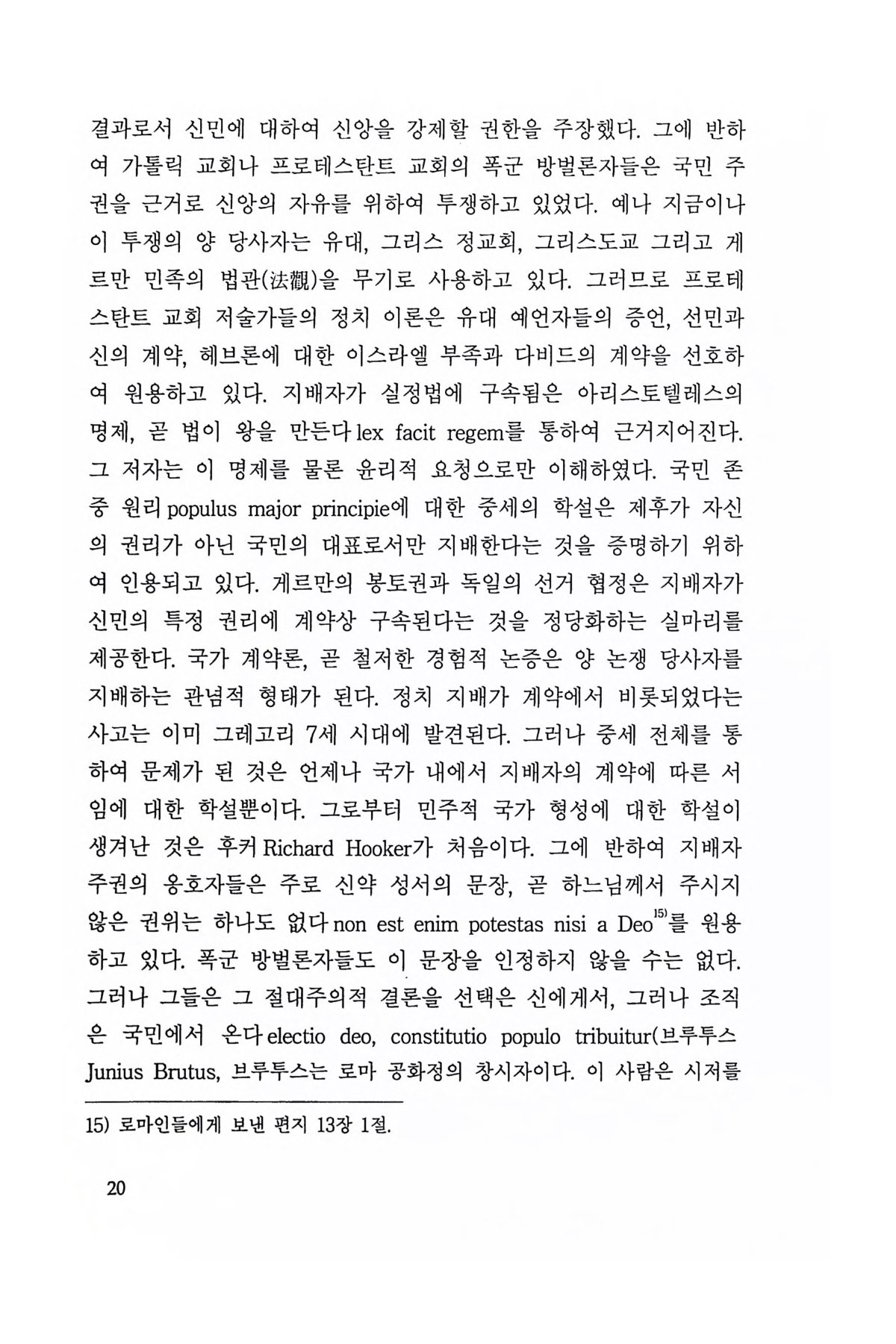 결과로서 신민에 대하여 신앙을 강제할 권한을 주장했다. 그에 반하여 가톨릭 교회나 프로테스탄트 교회의 폭군 방벌론자들은 국민 주권을 근거로 신앙의 자유를 위하여 투쟁하고 있었다. 예나 지금이나 이 투쟁의 양 당사자는 유대, 그리스 정교회, 그리스도교 그리고 게르만 민족의 법관(法觀)을 무기로 사용하고 있다. 그러므로 프로테스탄트 교회 저술가들의 정치 이론은 유대 예언자들의 증언, 선민과 신의 계약, 헤브론에 대한 이스라엘 부족과 다비드의 계약을 선호하여 원용하고 있다. 지배자가 실정법에 구속됨은 아리스토텔레스의 명제, 곧 법이 왕을 만든다 lex facit regem를 통하여 근거지어진다. 그 저자는 이 명제를 물론 윤리적 요청으로만 이해하였다. 국민 존중 원리 populus major principie에 대한 중세의 학설은 제후가 자신의 권리가 아닌 국민의 대표로서만 지배한다는 것을 증명하기 위하여 인용되고 있다. 게르만의 봉토권과 독일의 선거 협정은 지배자가 신민의 특정 권리에 계약상 구속된다는 것을 정당화하는 실마리를 제공한다. 국가 계약론, 곧 철저한 경험적 논증은 양 논쟁 당사자를 지배하는 관념적 형태가 된다. 정치 지배가 계약에서 비롯되었다는 사고는 이미 그레고리 7세 시대에 발견된다. 그러나 중세 전체를 통하여 문제가 된 것은 언제나 국가 내에서 지배자의 계약에 따른 서임에 대한 학설뿐이다. 그로부터 민주적 국가 형성에 대한 학설이 생겨난 것은 후커 Richard Hooker가 처음이다. 그에 반하여 지배자 주권의 옹호자들은 주로 신약 성서의 문장, 곧 하느님께서 주시지 않은 권위는 하나도 없다 non est enim potestas nisi a Deo$^{15)}$를 원용하고 있다. 폭군 방벌론자들도 이 문장을 인정하지 않을 수는 없다. 그러나 그들은 그 절대주의적 결론을 선택은 신에게서, 그러나 조직은 국민에서 온다 electio deo, constitutio populo tribuitur(브루투스 Junius Brutus, 브루투스는 로마 공화정의 창시자이다. 이 사람은 시저를

15) 로마인들에게 보낸 편지 13장 1절.

20